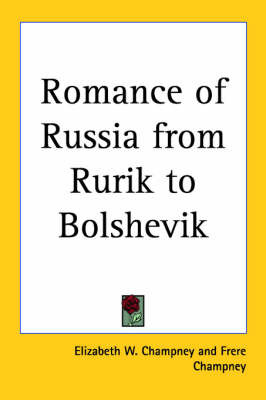 Romance of Russia from Rurik to Bolshevik

Elizabeth W. Champney and Frere Champney